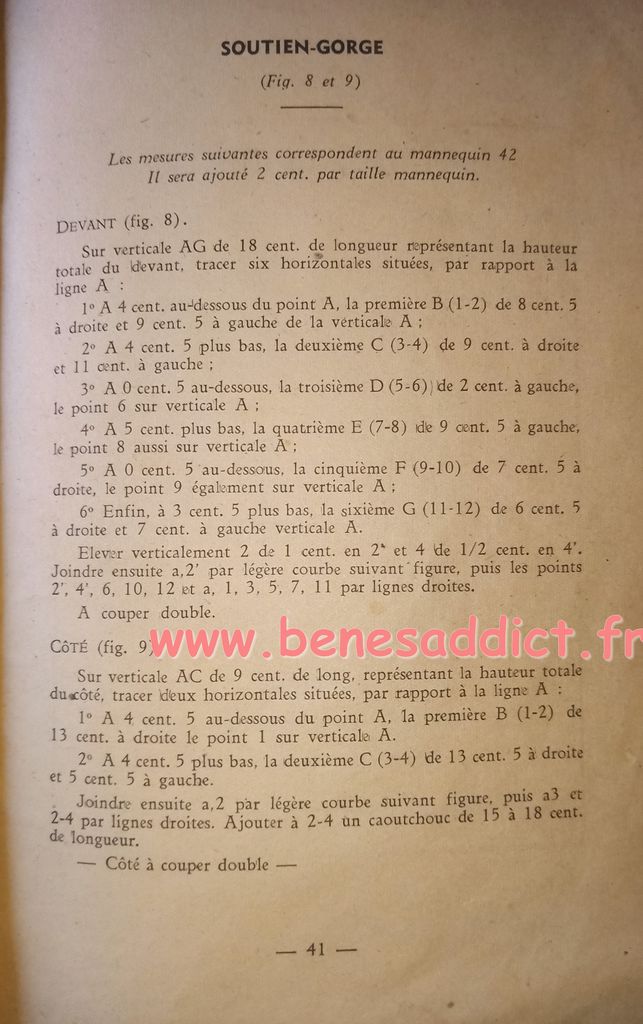 SOUTIEN-GORGE

(Fig. 8 et 9)

Les mesures suivantes correspondent au mannequin 42
Il sera ajouté 2 cent. par taille mannequin.

DEVANT (fig. 8).

Sur verticale AG de 18 cent. de longueur représentant la hauteur totale du devant, tracer six horizontales situées, par rapport à la ligne A :

1° A 4 cent. au-dessous du point A, la première B (1-2) de 8 cent. 5 à droite et 9 cent. 5 à gauche de la verticale A ;

2° A 4 cent. 5 plus bas, la deuxième C (3-4) de 9 cent. à droite et 11 cent. à gauche ;

3° A 0 cent. 5 au-dessous, la troisième D (5-6) de 2 cent. à gauche, le point 6 sur verticale A ;

4° A 5 cent. plus bas, la quatrième E (7-8) de 9 cent. 5 à gauche, le point 8 aussi sur verticale A ;

5° A 0 cent. 5 au-dessous, la cinquième F (9-10) de 7 cent. 5 à droite, le point 9 également sur verticale A ;

6° Enfin, à 3 cent. 5 plus bas, la sixième G (11-12) de 6 cent. 5 à droite et 7 cent. à gauche verticale A.

Elever verticalement 2 de 1 cent. en 2' et 4 de 1/2 cent. en 4'. Joindre ensuite a,2' par légère courbe suivant figure, puis les points 2', 4', 6, 10, 12 et a, 1, 3, 5, 7, 11 par lignes droites.

A couper double.

CÔTÉ (fig. 9)

www.benesaddict.fr

Sur verticale AC de 9 cent. de long, représentant la hauteur totale du côté, tracer deux horizontales situées, par rapport à la ligne A :

1° A 4 cent. 5 au-dessous du point A, la première B (1-2) de 13 cent. à droite le point 1 sur verticale A.

2° A 4 cent. 5 plus bas, la deuxième C (3-4) de 13 cent. 5 à droite et 5 cent. 5 à gauche.

Joindre ensuite a,2 par légère courbe suivant figure, puis a3 et 2-4 par lignes droites. Ajouter à 2-4 un caoutchouc de 15 à 18 cent. de longueur.

— Côté à couper double —

— 41 —